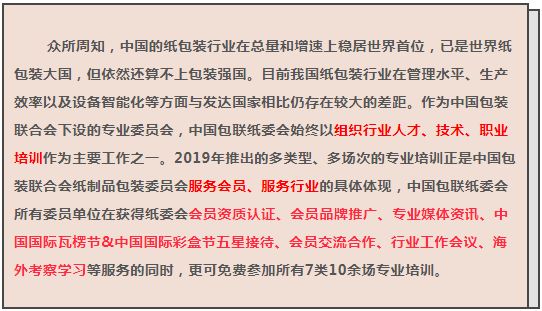 众所周知，中国的纸包装行业在总量和增速上稳居世界首位，已是世界纸包装大国，但依然还算不上包装强国。目前我国纸包装行业在管理水平、生产效率以及设备智能化等方面与发达国家相比仍存在较大的差距。作为中国包装联合会下设的专业委员会，中国包联纸委会始终以组织行业人才、技术、职业培训作为主要工作之一。2019年推出的多类型、多场次的专业培训正是中国包装联合会纸制品包装委员会服务会员、服务行业的具体体现，中国包联纸委会所有委员单位在获得纸委会会员资质认证、会员品牌推广、专业媒体资讯、中国国际瓦楞节&中国国际彩盒节五星接待、会员交流合作、行业工作会议、海外考察学习等服务的同时，更可免费参加所有7类10余场专业培训。